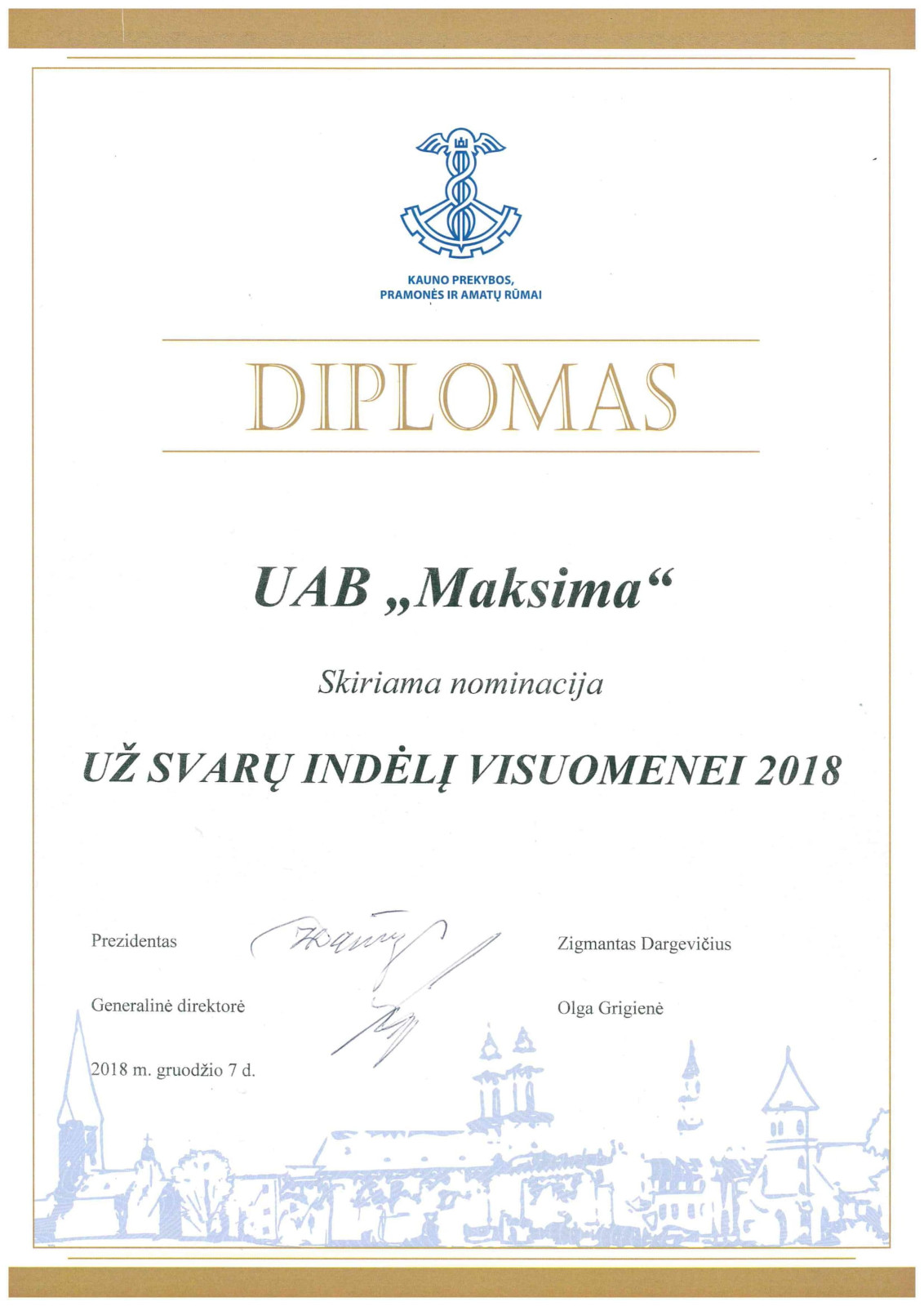 KAUNO PREKYBOS,
PRAMONĖS IR AMATŲ RŪMAI

DIPLOMAS

UAB „Maksima“

Skiriama nominacija

UŽ SVARŲ INDĖLĮ VISUOMENEI 2018

Prezidentas

Zigmantas Dargevičius

Generalinė direktorė

Olga Grigienė

2018 m. gruodžio 7 d.